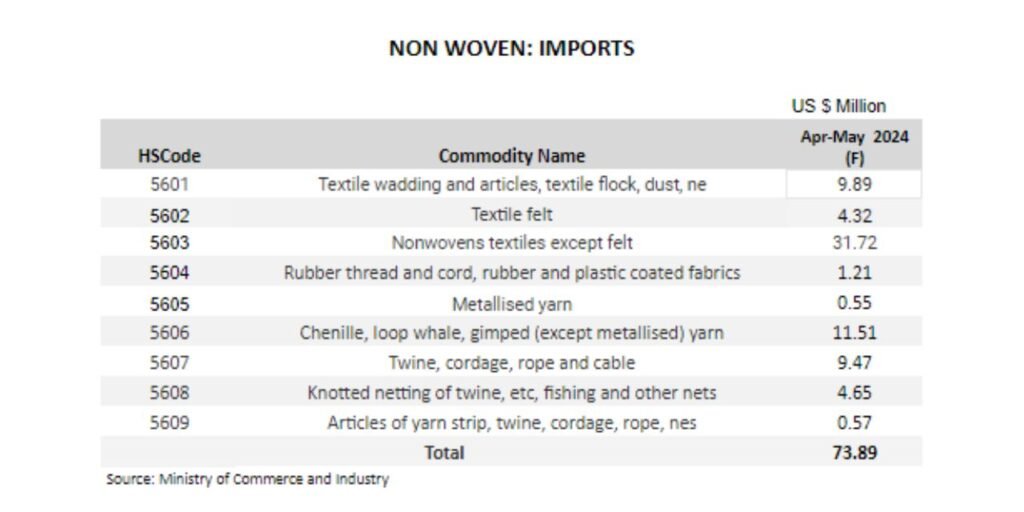 NON WOVEN: IMPORTS

US $ Million

| HSCode | Commodity Name | Apr-May 2024 (F) |
|---|---|---|
| 5601 | Textile wadding and articles, textile flock, dust, ne | 9.89 |
| 5602 | Textile felt | 4.32 |
| 5603 | Nonwovens textiles except felt | 31.72 |
| 5604 | Rubber thread and cord, rubber and plastic coated fabrics | 1.21 |
| 5605 | Metallised yarn | 0.55 |
| 5606 | Chenille, loop whale, gimped (except metallised) yarn | 11.51 |
| 5607 | Twine, cordage, rope and cable | 9.47 |
| 5608 | Knotted netting of twine, etc, fishing and other nets | 4.65 |
| 5609 | Articles of yarn strip, twine, cordage, rope, nes | 0.57 |
| | Total | 73.89 |

Source: Ministry of Commerce and Industry